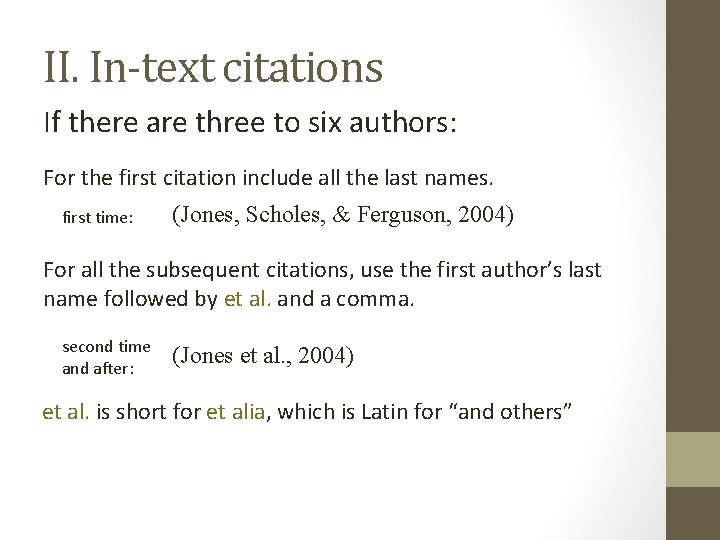 II. In-text citations

If there are three to six authors:

For the first citation include all the last names.

first time: (Jones, Scholes, & Ferguson, 2004)

For all the subsequent citations, use the first author's last name followed by et al. and a comma.

second time and after: (Jones et al., 2004)

et al. is short for et alia, which is Latin for "and others"